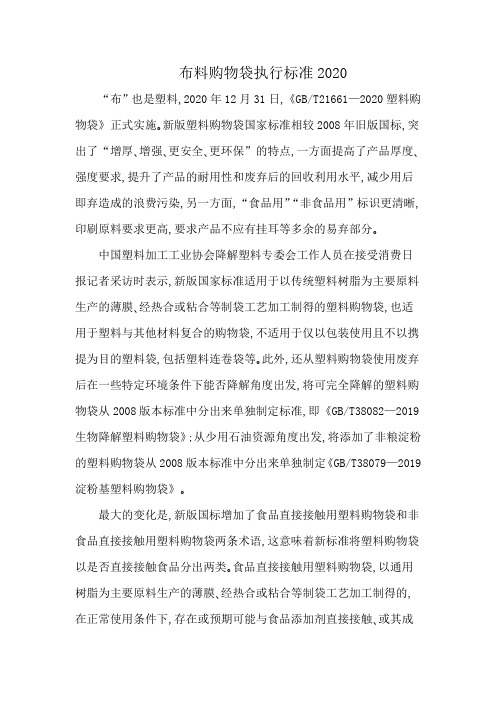 布料购物袋执行标准 2020

“布”也是塑料，2020 年 12 月 31 日，《GB/T21661—2020 塑料购物袋》正式实施。新版塑料购物袋国家标准相较 2008 年旧版国标，突出了“增厚、增强、更安全、更环保”的特点，一方面提高了产品厚度、强度要求，提升了产品的耐用性和废弃后的回收利用水平，减少用后即弃造成的浪费污染，另一方面，“食品用”“非食品用”标识更清晰，印刷原料要求更高，要求产品不应有挂耳等多余的易弃部分。

中国塑料加工工业协会降解塑料专委会工作人员在接受消费日报记者采访时表示，新版国家标准适用于以传统塑料树脂为主要原料生产的薄膜、经热合或粘合等制袋工艺加工制得的塑料购物袋，也适用于塑料与其他材料复合的购物袋，不适用于仅以包装使用且不以携提为目的塑料袋，包括塑料连卷袋等。此外，还从塑料购物袋使用废弃后在一些特定环境条件下能否降解角度出发，将可完全降解的塑料购物袋从 2008 版本标准中分出来单独制定标准，即《GB/T38082—2019 生物降解塑料购物袋》；从少用石油资源角度出发，将添加了非粮淀粉的塑料购物袋从 2008 版本标准中分出来单独制定《GB/T38079—2019 淀粉基塑料购物袋》。

最大的变化是，新版国标增加了食品直接接触用塑料购物袋和非食品直接接触用塑料购物袋两条术语，这意味着新标准将塑料购物袋以是否直接接触食品分出两类。食品直接接触用塑料购物袋，以通用树脂为主要原料生产的薄膜、经热合或粘合等制袋工艺加工制得的，在正常使用条件下，存在或预期可能与食品添加剂直接接触、或其成